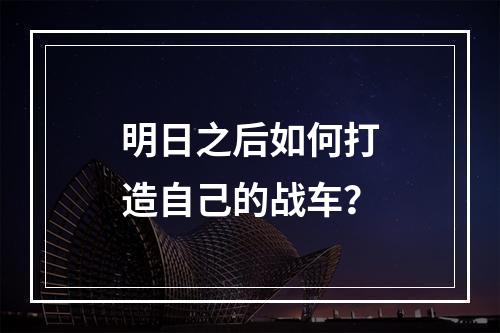 明日之后如何打造自己的战车？